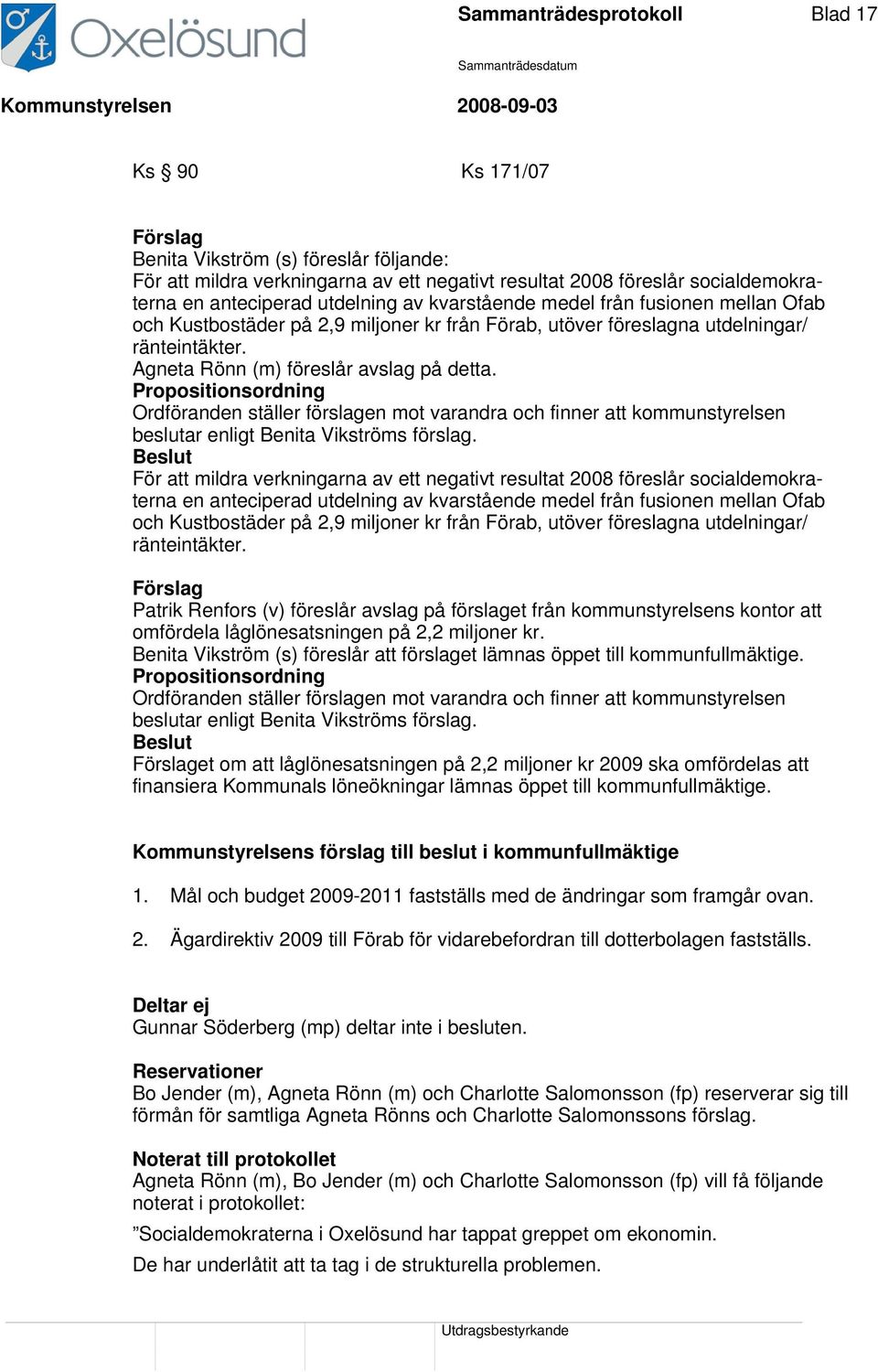 Oxelösund

Sammanträdesprotokoll

Blad 17

Sammanträdesdatum

Kommunstyrelsen

2008-09-03

Ks § 90

Ks 171/07

Förslag
Benita Vikström (s) föreslår följande:
För att mildra verkningarna av ett negativt resultat 2008 föreslår socialdemokraterna en anteciperad utdelning av kvarstående medel från fusionen mellan Ofab och Kustbostäder på 2,9 miljoner kr från Förab, utöver föreslagna utdelningar/ ränteintäkter.
Agneta Rönn (m) föreslår avslag på detta.
Propositionsordning
Ordföranden ställer förslagen mot varandra och finner att kommunstyrelsen beslutar enligt Benita Vikströms förslag.
Beslut
För att mildra verkningarna av ett negativt resultat 2008 föreslår socialdemokraterna en anteciperad utdelning av kvarstående medel från fusionen mellan Ofab och Kustbostäder på 2,9 miljoner kr från Förab, utöver föreslagna utdelningar/ ränteintäkter.

Förslag
Patrik Renfors (v) föreslår avslag på förslaget från kommunstyrelsens kontor att omfördela låglönesatsningen på 2,2 miljoner kr.
Benita Vikström (s) föreslår att förslaget lämnas öppet till kommunfullmäktige.
Propositionsordning
Ordföranden ställer förslagen mot varandra och finner att kommunstyrelsen beslutar enligt Benita Vikströms förslag.
Beslut
Förslaget om att låglönesatsningen på 2,2 miljoner kr 2009 ska omfördelas att finansiera Kommunals löneökningar lämnas öppet till kommunfullmäktige.

Kommunstyrelsens förslag till beslut i kommunfullmäktige

1. Mål och budget 2009-2011 fastställs med de ändringar som framgår ovan.

2. Ägardirektiv 2009 till Förab för vidarebefordran till dotterbolagen fastställs.

Deltar ej
Gunnar Söderberg (mp) deltar inte i besluten.

Reservationer
Bo Jender (m), Agneta Rönn (m) och Charlotte Salomonsson (fp) reserverar sig till förmån för samtliga Agneta Rönns och Charlotte Salomonssons förslag.

Noterat till protokollet
Agneta Rönn (m), Bo Jender (m) och Charlotte Salomonsson (fp) vill få följande noterat i protokollet:

”Socialdemokraterna i Oxelösund har tappat greppet om ekonomin.
De har underlåtit att ta tag i de strukturella problemen.

Utdragsbestyrkande